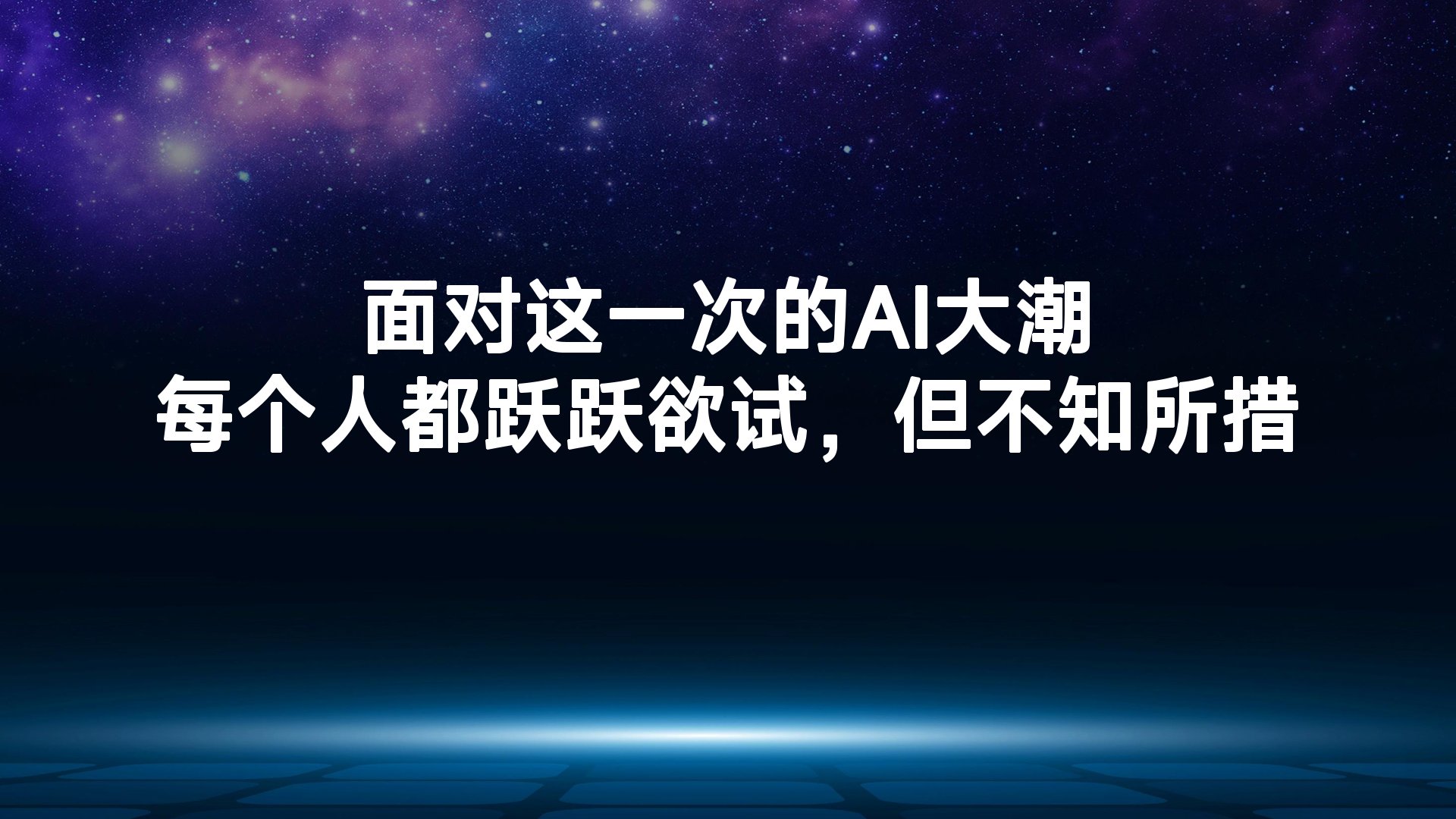 面对这一次的AI大潮
每个人都跃跃欲试，但不知所措